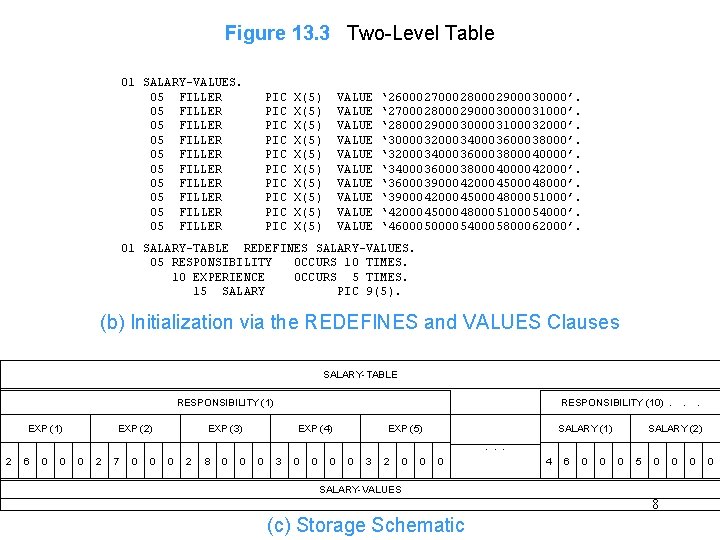 Figure 13.3 Two-Level Table

01 SALARY-VALUES.
05 FILLER PIC X(5) VALUE '2600027000280002900030000'.
05 FILLER PIC X(5) VALUE '2700028000290003000031000'.
05 FILLER PIC X(5) VALUE '2800029000300003100032000'.
05 FILLER PIC X(5) VALUE '3000032000340003600038000'.
05 FILLER PIC X(5) VALUE '3200034000360003800040000'.
05 FILLER PIC X(5) VALUE '3400036000380004000042000'.
05 FILLER PIC X(5) VALUE '3600039000420004500048000'.
05 FILLER PIC X(5) VALUE '3900042000450004800051000'.
05 FILLER PIC X(5) VALUE '4200045000480005100054000'.
05 FILLER PIC X(5) VALUE '4600050000540005800062000'.

01 SALARY-TABLE REDEFINES SALARY-VALUES.
05 RESPONSIBILITY OCCURS 10 TIMES.
10 EXPERIENCE OCCURS 5 TIMES.
15 SALARY PIC 9(5).

(b) Initialization via the REDEFINES and VALUES Clauses

SALARY-TABLE

RESPONSIBILITY (1)

RESPONSIBILITY (10) . . .

EXP (1) EXP (2) EXP (3) EXP (4) EXP (5)

SALARY (1) SALARY (2)

2 6 0 0 0 2 7 0 0 0 2 8 0 0 0 3 0 0 0 0 3 2 0 0 0 . . . 4 6 0 0 0 5 0 0 0 0

SALARY-VALUES

8

(c) Storage Schematic